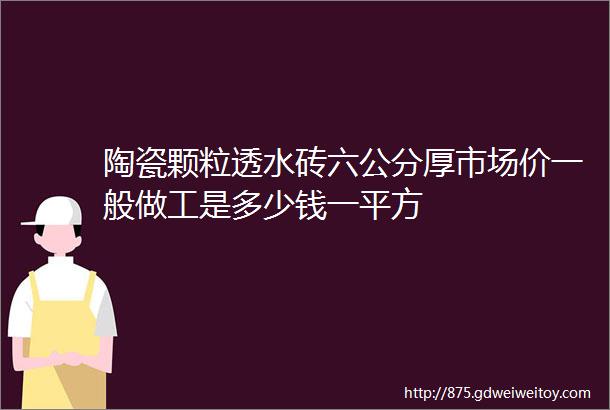 陶瓷颗粒透水砖六公分厚市场价一般做工是多少钱一平方

http://875.gdweiweitoy.com